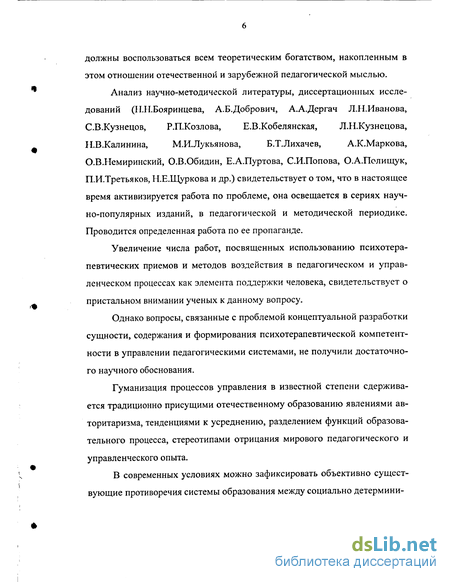 6

должны воспользоваться всем теоретическим богатством, накопленным в этом отношении отечественной и зарубежной педагогической мыслью.

Анализ научно-методической литературы, диссертационных исследований (Н.Н.Бояринцева, А.Б.Добрович, А.А.Дергач Л.Н.Иванова, С.В.Кузнецов, Р.П.Козлова, Е.В.Кобелянская, Л.Н.Кузнецова, Н.В.Калинина, М.И.Лукьянова, Б.Т.Лихачев, А.К.Маркова, О.В.Немиринский, О.В.Обидин, Е.А.Пуртова, С.И.Попова, О.А.Полищук, П.И.Третьяков, Н.Е.Щуркова и др.) свидетельствует о том, что в настоящее время активизируется работа по проблеме, она освещается в сериях научно-популярных изданий, в педагогической и методической периодике. Проводится определенная работа по ее пропаганде.

Увеличение числа работ, посвященных использованию психотерапевтических приемов и методов воздействия в педагогическом и управленческом процессах как элемента поддержки человека, свидетельствует о пристальном внимании ученых к данному вопросу.

Однако вопросы, связанные с проблемой концептуальной разработки сущности, содержания и формирования психотерапевтической компетентности в управлении педагогическими системами, не получили достаточного научного обоснования.

Гуманизация процессов управления в известной степени сдерживается традиционно присущими отечественному образованию явлениями авторитаризма, тенденциями к усреднению, разделением функций образовательного процесса, стереотипами отрицания мирового педагогического и управленческого опыта.

В современных условиях можно зафиксировать объективно существующие противоречия системы образования между социально детермини-

dsLib.net
библиотека диссертаций